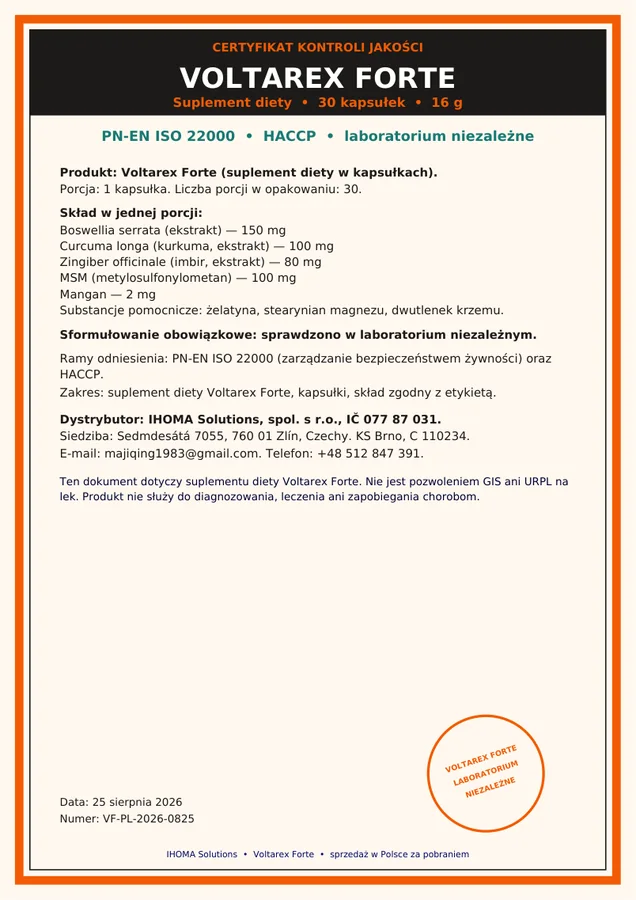 CERTYFIKAT KONTROLI JAKOŚCI

VOLTAREX FORTE

Suplement diety • 30 kapsułek • 16 g

PN-EN ISO 22000 • HACCP • laboratorium niezależne

Produkt: Voltarex Forte (suplement diety w kapsułkach).
Porcja: 1 kapsułka. Liczba porcji w opakowaniu: 30.

Skład w jednej porcji:
Boswellia serrata (ekstrakt) — 150 mg
Curcuma longa (kurkuma, ekstrakt) — 100 mg
Zingiber officinale (imbir, ekstrakt) — 80 mg
MSM (metylosulfonylometan) — 100 mg
Mangan — 2 mg
Substancje pomocnicze: żelatyna, stearynian magnezu, dwutlenek krzemu.

Sformułowanie obowiązkowe: sprawdzono w laboratorium niezależnym.

Ramy odniesienia: PN-EN ISO 22000 (zarządzanie bezpieczeństwem żywności) oraz HACCP.
Zakres: suplement diety Voltarex Forte, kapsułki, skład zgodny z etykietą.

Dystrybutor: IHOMA Solutions, spol. s r.o., IČ 077 87 031.
Siedziba: Sedmdesátá 7055, 760 01 Zlín, Czechy. KS Brno, C 110234.
E-mail: majiqing1983@gmail.com. Telefon: +48 512 847 391.

Ten dokument dotyczy suplementu diety Voltarex Forte. Nie jest pozwoleniem GIS ani URPL na lek. Produkt nie służy do diagnozowania, leczenia ani zapobiegania chorobom.

VOLTAREX FORTE
LABORATORIUM
NIEZALEŻNE

Data: 25 sierpnia 2026
Numer: VF-PL-2026-0825

IHOMA Solutions • Voltarex Forte • sprzedaż w Polsce za pobraniem